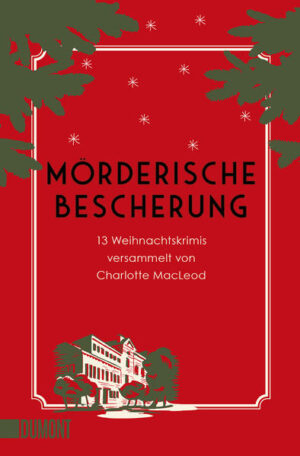 MÖRDERISCHE BESCHERUNG

13 Weihnachtskrimis versammelt von Charlotte MacLeod

DUMONT